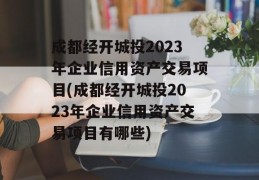 成都经开城投2023年企业信用资产交易项目(成都经开城投2023年企业信用资产交易项目有哪些)